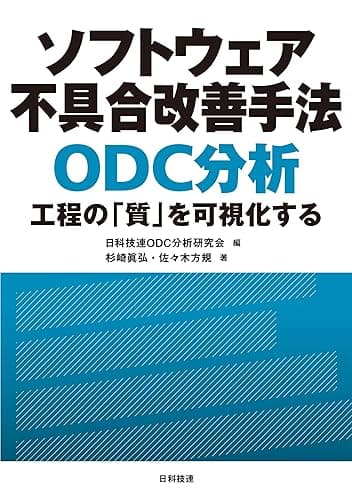 ソフトウェア
不具合改善手法
ODC分析
工程の「質」を可視化する

日科技連ODC分析研究会 編
杉崎眞弘・佐々木方規 著

日科技連